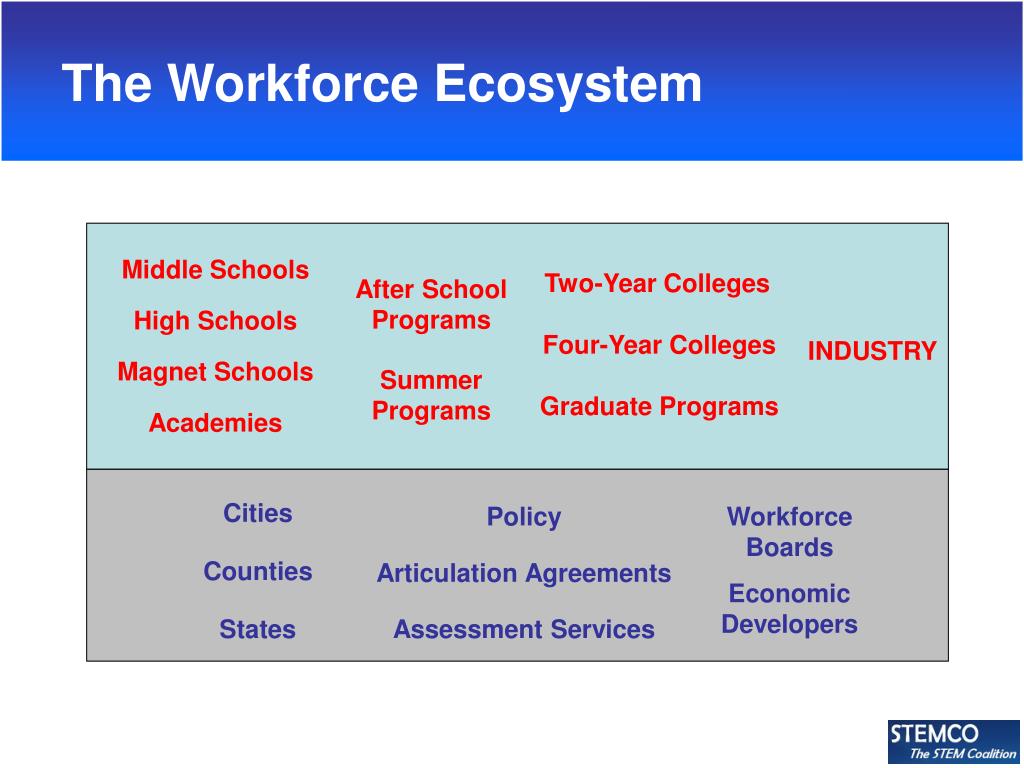 The Workforce Ecosystem

Middle Schools

High Schools

Magnet Schools

Academies

After School Programs

Summer Programs

Two-Year Colleges

Four-Year Colleges

Graduate Programs

INDUSTRY

Cities

Counties

States

Policy

Articulation Agreements

Assessment Services

Workforce Boards

Economic Developers

STEMCO
The STEM Coalition